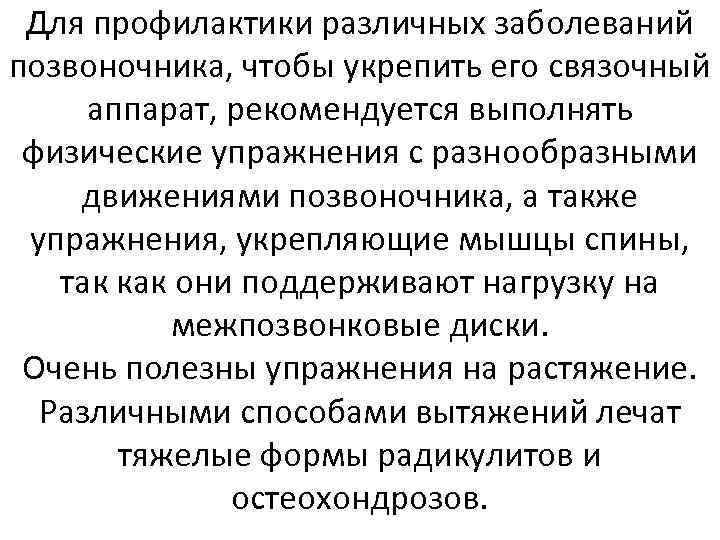 Для профилактики различных заболеваний позвоночника, чтобы укрепить его связочный аппарат, рекомендуется выполнять физические упражнения с разнообразными движениями позвоночника, а также упражнения, укрепляющие мышцы спины, так как они поддерживают нагрузку на межпозвонковые диски.
Очень полезны упражнения на растяжение. Различными способами вытяжений лечат тяжелые формы радикулитов и остеохондрозов.